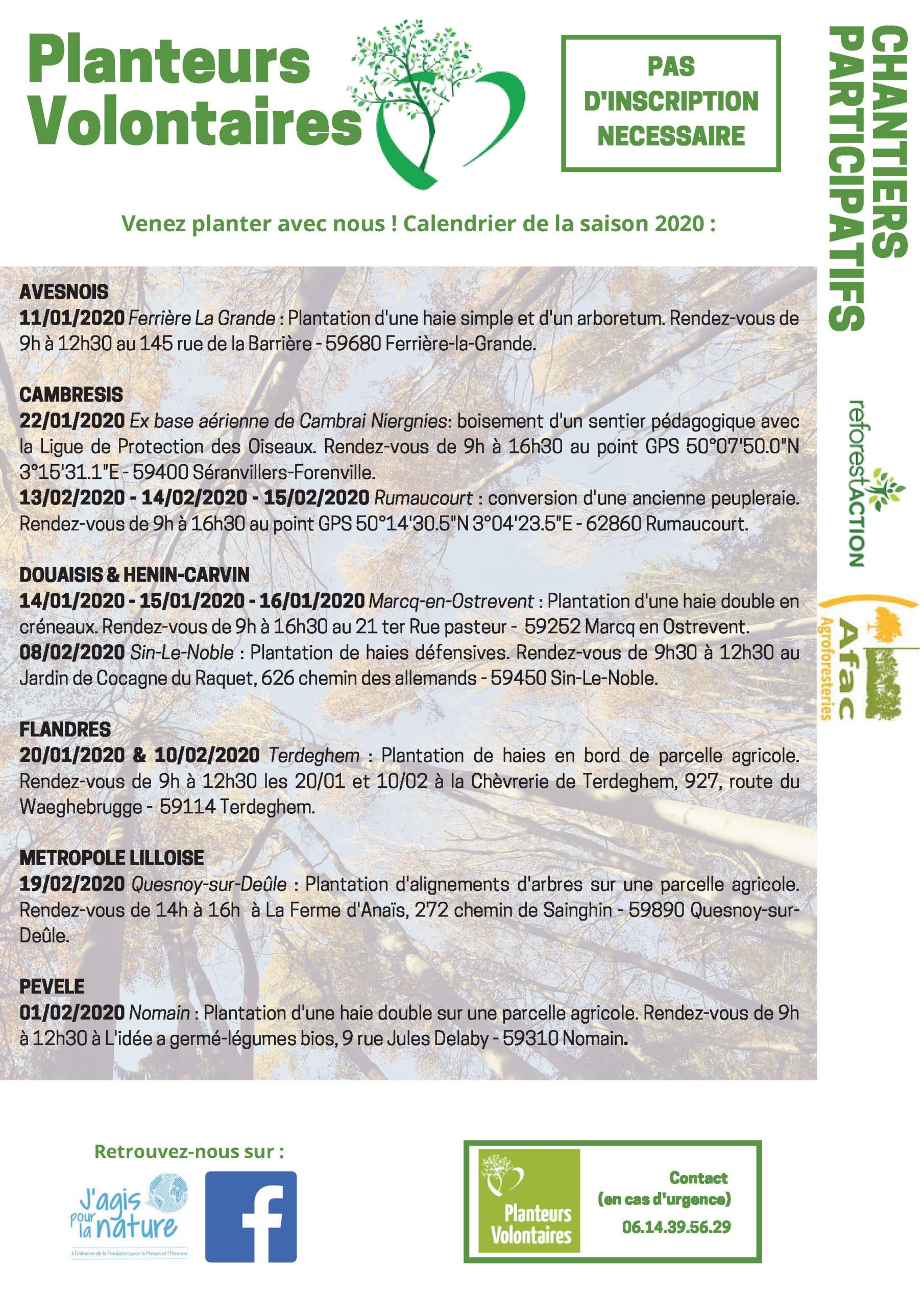 Planteurs Volontaires

PAS D'INSCRIPTION NECESSAIRE

CHANTIERS PARTICIPATIFS

Venez planter avec nous ! Calendrier de la saison 2020 :

AVESNOIS
11/01/2020 Ferrière La Grande : Plantation d'une haie simple et d'un arboretum. Rendez-vous de 9h à 12h30 au 145 rue de la Barrière - 59680 Ferrière-la-Grande.

CAMBRESIS
22/01/2020 Ex base aérienne de Cambrai Niergnies: boisement d'un sentier pédagogique avec la Ligue de Protection des Oiseaux. Rendez-vous de 9h à 16h30 au point GPS 50°07'50.0"N 3°15'31.1"E - 59400 Séranvillers-Forenville.
13/02/2020 - 14/02/2020 - 15/02/2020 Rumaucourt : conversion d'une ancienne peupleraie. Rendez-vous de 9h à 16h30 au point GPS 50°14'30.5"N 3°04'23.5"E - 62860 Rumaucourt.

DOUAISIS & HENIN-CARVIN
14/01/2020 - 15/01/2020 - 16/01/2020 Marcq-en-Ostrevent : Plantation d'une haie double en créneaux. Rendez-vous de 9h à 16h30 au 21 ter Rue pasteur - 59252 Marcq en Ostrevent.
08/02/2020 Sin-Le-Noble : Plantation de haies défensives. Rendez-vous de 9h30 à 12h30 au Jardin de Cocagne du Raquet, 626 chemin des allemands - 59450 Sin-Le-Noble.

FLANDRES
20/01/2020 & 10/02/2020 Terdeghem : Plantation de haies en bord de parcelle agricole. Rendez-vous de 9h à 12h30 les 20/01 et 10/02 à la Chèvrerie de Terdeghem, 927, route du Waeghebrugge - 59114 Terdeghem.

METROPOLE LILLOISE
19/02/2020 Quesnoy-sur-Deûle : Plantation d'alignements d'arbres sur une parcelle agricole. Rendez-vous de 14h à 16h à La Ferme d'Anaïs, 272 chemin de Sainghin - 59890 Quesnoy-sur-Deûle.

PEVELE
01/02/2020 Nomain : Plantation d'une haie double sur une parcelle agricole. Rendez-vous de 9h à 12h30 à L'idée a germé-légumes bios, 9 rue Jules Delaby - 59310 Nomain.

reforestACTION

Afac Agroforesteries

Retrouvez-nous sur :

J'agis pour la nature
à l'initiative de la Fondation pour la Nature et l'Homme

f

Planteurs Volontaires

Contact (en cas d'urgence) 06.14.39.56.29